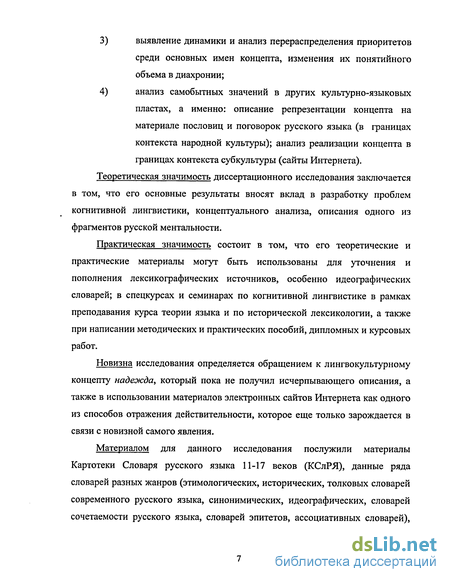 3) выявление динамики и анализ перераспределения приоритетов среди основных имен концепта, изменения их понятийного объема в диахронии;

4) анализ самобытных значений в других культурно-языковых пластах, а именно: описание репрезентации концепта на материале пословиц и поговорок русского языка (в границах контекста народной культуры); анализ реализации концепта в границах контекста субкультуры (сайты Интернета).

Теоретическая значимость диссертационного исследования заключается в том, что его основные результаты вносят вклад в разработку проблем когнитивной лингвистики, концептуального анализа, описания одного из фрагментов русской ментальности.

Практическая значимость состоит в том, что его теоретические и практические материалы могут быть использованы для уточнения и пополнения лексикографических источников, особенно идеографических словарей; в спецкурсах и семинарах по когнитивной лингвистике в рамках преподавания курса теории языка и по исторической лексикологии, а также при написании методических и практических пособий, дипломных и курсовых работ.

Новизна исследования определяется обращением к лингвокультурному концепту надежда, который пока не получил исчерпывающего описания, а также в использовании материалов электронных сайтов Интернета как одного из способов отражения действительности, которое еще только зарождается в связи с новизной самого явления.

Материалом для данного исследования послужили материалы Картотеки Словаря русского языка 11-17 веков (КСлРЯ), данные ряда словарей разных жанров (этимологических, исторических, толковых словарей современного русского языка, синонимических, идеографических, словарей сочетаемости русского языка, словарей эпитетов, ассоциативных словарей),

7

dsLib.net
библиотека диссертаций